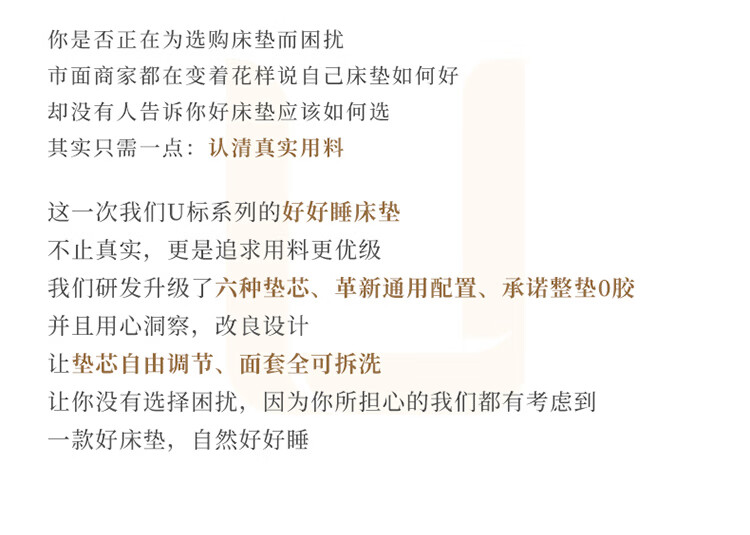 你是否正在为选购床垫而困扰
市面商家都在变着花样说自己床垫如何好
却没有人告诉你好床垫应该如何选
其实只需一点：认清真实用料

这一次我们U标系列的好好睡床垫
不止真实，更是追求用料更优级
我们研发升级了六种垫芯、革新通用配置、承诺整垫0胶
并且用心洞察，改良设计
让垫芯自由调节、面套全可拆洗
让你没有选择困扰，因为你所担心的我们都有考虑到
一款好床垫，自然好好睡